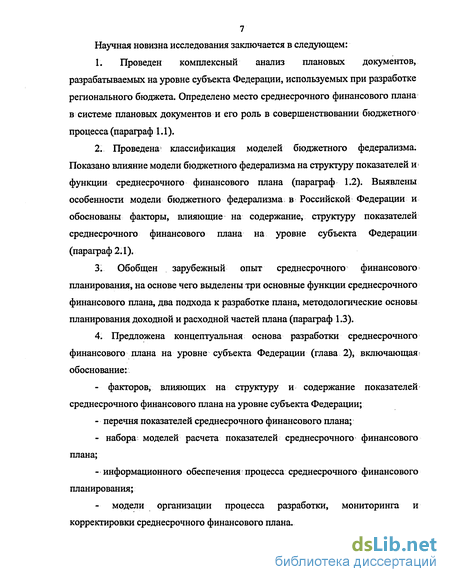 7

Научная новизна исследования заключается в следующем:

1. Проведен комплексный анализ плановых документов, разрабатываемых на уровне субъекта Федерации, используемых при разработке регионального бюджета. Определено место среднесрочного финансового плана в системе плановых документов и его роль в совершенствовании бюджетного процесса (параграф 1.1).

2. Проведена классификация моделей бюджетного федерализма. Показано влияние модели бюджетного федерализма на структуру показателей и функции среднесрочного финансового плана (параграф 1.2). Выявлены особенности модели бюджетного федерализма в Российской Федерации и обоснованы факторы, влияющие на содержание, структуру показателей среднесрочного финансового плана на уровне субъекта Федерации (параграф 2.1).

3. Обобщен зарубежный опыт среднесрочного финансового планирования, на основе чего выделены три основные функции среднесрочного финансового плана, два подхода к разработке плана, методологические основы планирования доходной и расходной частей плана (параграф 1.3).

4. Предложена концептуальная основа разработки среднесрочного финансового плана на уровне субъекта Федерации (глава 2), включающая обоснование:

- факторов, влияющих на структуру и содержание показателей среднесрочного финансового плана на уровне субъекта Федерации;

- перечня показателей среднесрочного финансового плана;

- набора моделей расчета показателей среднесрочного финансового плана;

- информационного обеспечения процесса среднесрочного финансового планирования;

- модели организации процесса разработки, мониторинга и корректировки среднесрочного финансового плана.

dsLib.net
библиотека диссертаций